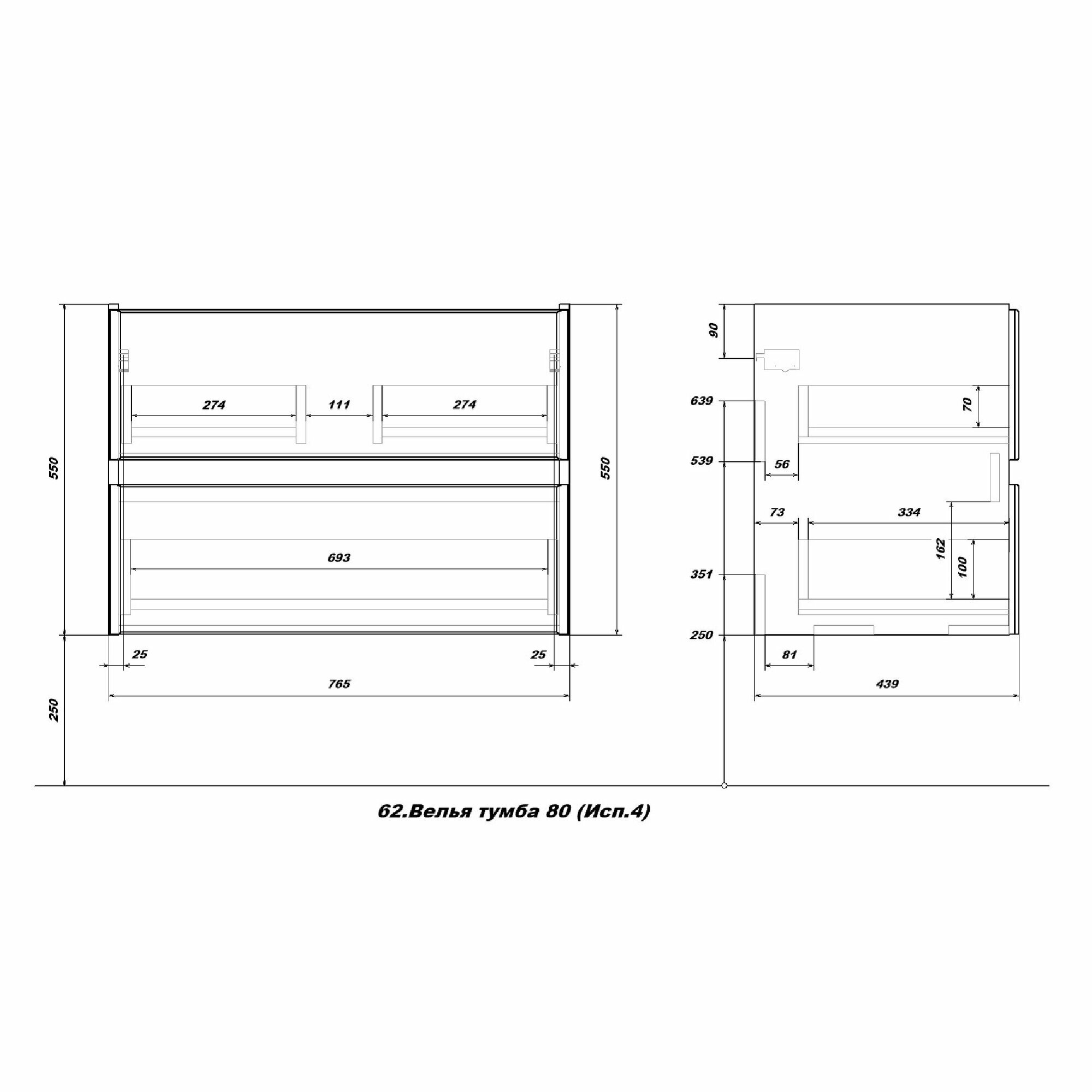 550

274

111

274

550

693

25

25

765

250

90

639

70

539

56

73

334

162

100

351

250

81

439

62.Велья тумба 80 (Исп.4)